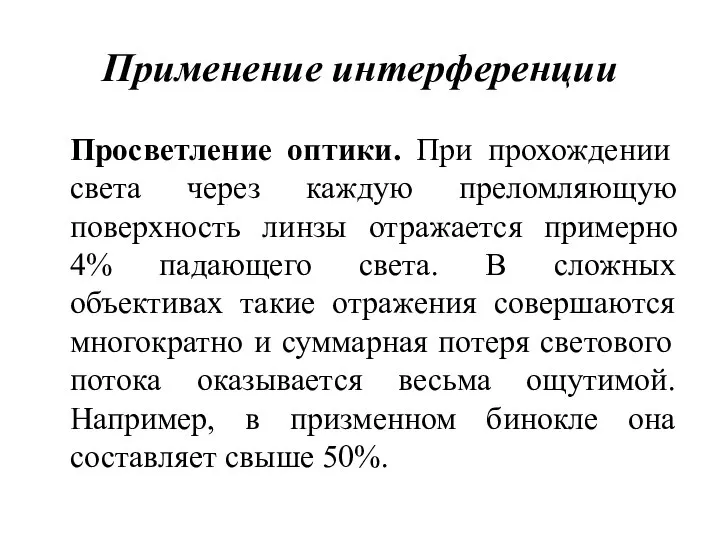 Применение интерференции

Просветление оптики. При прохождении света через каждую преломляющую поверхность линзы отражается примерно 4% падающего света. В сложных объективах такие отражения совершаются многократно и суммарная потеря светового потока оказывается весьма ощутимой. Например, в призменном бинокле она составляет свыше 50%.